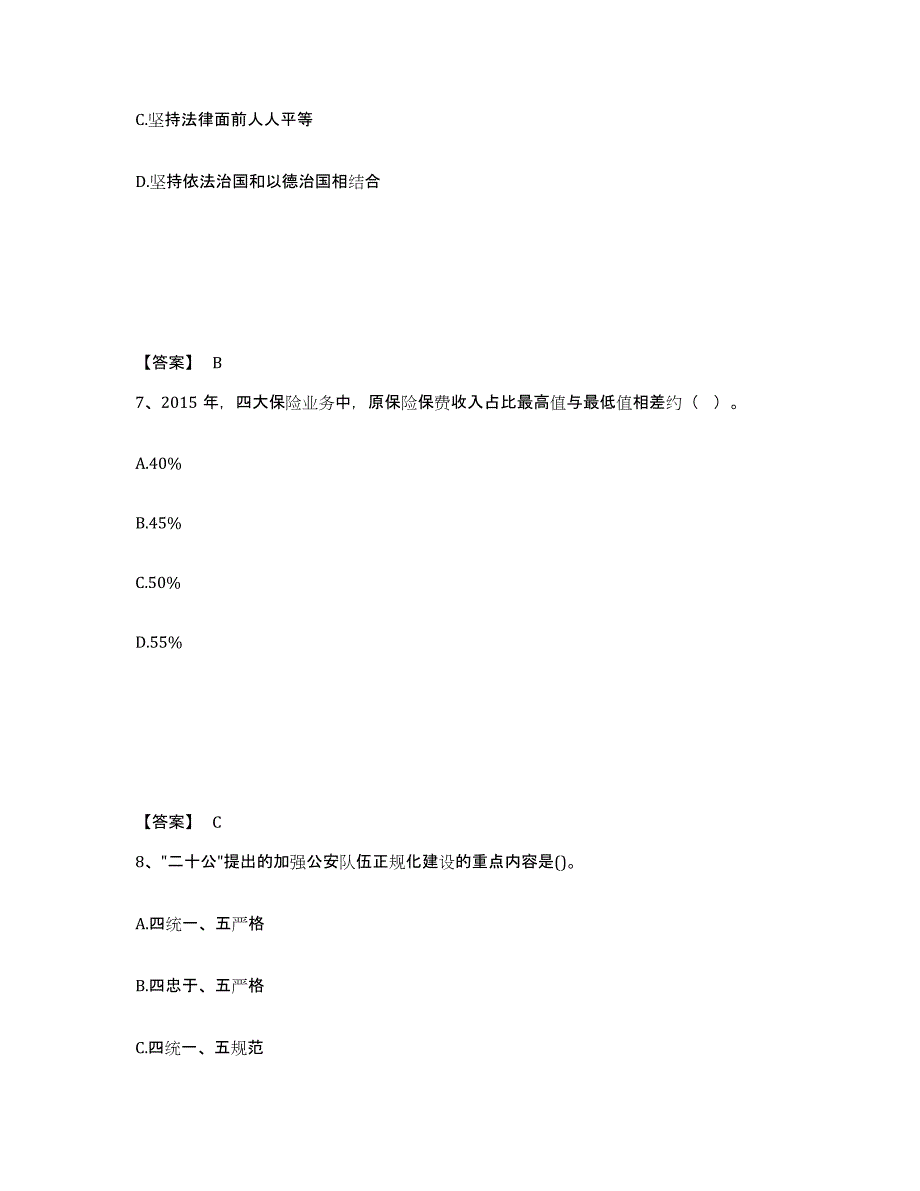 C.坚持法律面前人人平等

D.坚持依法治国和以德治国相结合

【答案】 B

7、2015 年，四大保险业务中，原保险保费收入占比最高值与最低值相差约（ ）。

A.40%

B.45%

C.50%

D.55%

【答案】 C

8、"二十公"提出的加强公安队伍正规化建设的重点内容是()。

A.四统一、五严格

B.四忠于、五严格

C.四统一、五规范